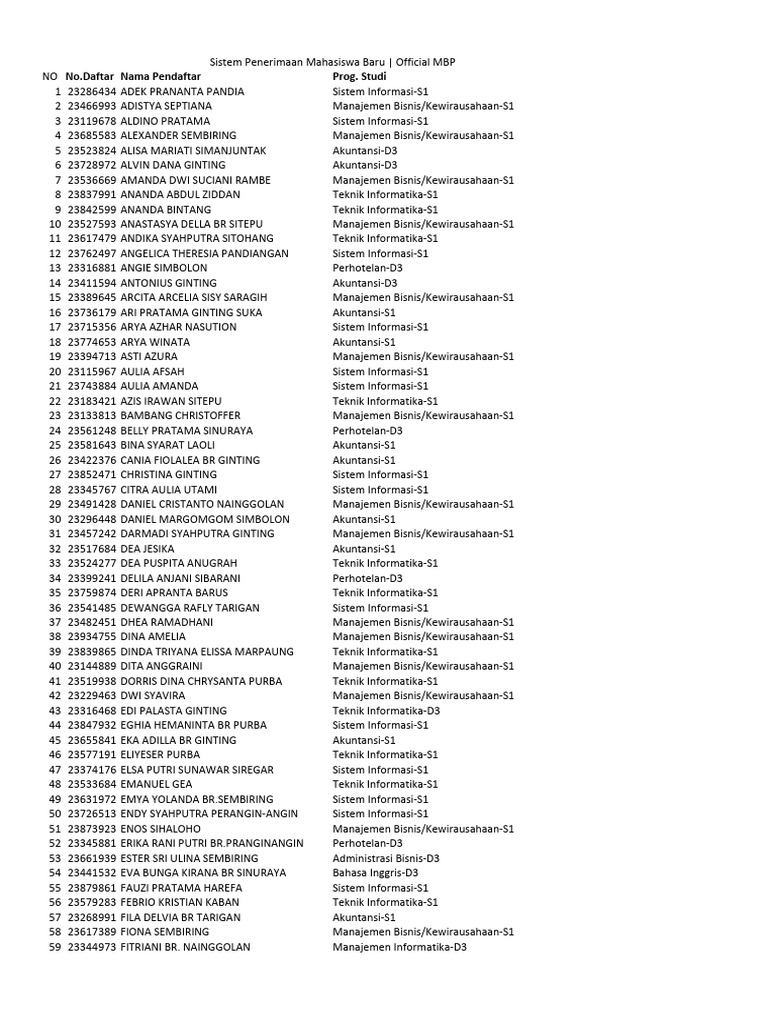 Sistem Penerimaan Mahasiswa Baru | Official MBP

| NO | No.Daftar | Nama Pendaftar | Prog. Studi |
|---|---|---|---|
| 1 | 23286434 | ADEK PRANANTA PANDIA | Sistem Informasi-S1 |
| 2 | 23466993 | ADISTYA SEPTIANA | Manajemen Bisnis/Kewirausahaan-S1 |
| 3 | 23119678 | ALDINO PRATAMA | Sistem Informasi-S1 |
| 4 | 23685583 | ALEXANDER SEMBIRING | Manajemen Bisnis/Kewirausahaan-S1 |
| 5 | 23523824 | ALISA MARIATI SIMANJUNTAK | Akuntansi-D3 |
| 6 | 23728972 | ALVIN DANA GINTING | Akuntansi-D3 |
| 7 | 23536669 | AMANDA DWI SUCIANI RAMBE | Manajemen Bisnis/Kewirausahaan-S1 |
| 8 | 23837991 | ANANDA ABDUL ZIDDAN | Teknik Informatika-S1 |
| 9 | 23842599 | ANANDA BINTANG | Teknik Informatika-S1 |
| 10 | 23527593 | ANASTASYA DELLA BR SITEPU | Manajemen Bisnis/Kewirausahaan-S1 |
| 11 | 23617479 | ANDIKA SYAHPUTRA SITOHANG | Teknik Informatika-S1 |
| 12 | 23762497 | ANGELICA THERESIA PANDIANGAN | Sistem Informasi-S1 |
| 13 | 23316881 | ANGIE SIMBOLON | Perhotelan-D3 |
| 14 | 23411594 | ANTONIUS GINTING | Akuntansi-D3 |
| 15 | 23389645 | ARCITA ARCELIA SISY SARAGIH | Manajemen Bisnis/Kewirausahaan-S1 |
| 16 | 23736179 | ARI PRATAMA GINTING SUKA | Akuntansi-S1 |
| 17 | 23715356 | ARYA AZHAR NASUTION | Sistem Informasi-S1 |
| 18 | 23774653 | ARYA WINATA | Akuntansi-S1 |
| 19 | 23394713 | ASTI AZURA | Manajemen Bisnis/Kewirausahaan-S1 |
| 20 | 23115967 | AULIA AFSAH | Sistem Informasi-S1 |
| 21 | 23743884 | AULIA AMANDA | Sistem Informasi-S1 |
| 22 | 23183421 | AZIS IRAWAN SITEPU | Teknik Informatika-S1 |
| 23 | 23133813 | BAMBANG CHRISTOFFER | Manajemen Bisnis/Kewirausahaan-S1 |
| 24 | 23561248 | BELLY PRATAMA SINURAYA | Perhotelan-D3 |
| 25 | 23581643 | BINA SYARAT LAOLI | Akuntansi-S1 |
| 26 | 23422376 | CANIA FIOLALEA BR GINTING | Akuntansi-S1 |
| 27 | 23852471 | CHRISTINA GINTING | Sistem Informasi-S1 |
| 28 | 23345767 | CITRA AULIA UTAMI | Sistem Informasi-S1 |
| 29 | 23491428 | DANIEL CRISTANTO NAINGGOLAN | Manajemen Bisnis/Kewirausahaan-S1 |
| 30 | 23296448 | DANIEL MARGOMGOM SIMBOLON | Akuntansi-S1 |
| 31 | 23457242 | DARMADI SYAHPUTRA GINTING | Manajemen Bisnis/Kewirausahaan-S1 |
| 32 | 23517684 | DEA JESIKA | Akuntansi-S1 |
| 33 | 23524277 | DEA PUSPITA ANUGRAH | Teknik Informatika-S1 |
| 34 | 23399241 | DELILA ANJANI SIBARANI | Perhotelan-D3 |
| 35 | 23759874 | DERI APRANTA BARUS | Teknik Informatika-S1 |
| 36 | 23541485 | DEWANGGA RAFLY TARIGAN | Sistem Informasi-S1 |
| 37 | 23482451 | DHEA RAMADHANI | Manajemen Bisnis/Kewirausahaan-S1 |
| 38 | 23934755 | DINA AMELIA | Manajemen Bisnis/Kewirausahaan-S1 |
| 39 | 23839865 | DINDA TRIYANA ELISSA MARPAUNG | Teknik Informatika-S1 |
| 40 | 23144889 | DITA ANGGRAINI | Manajemen Bisnis/Kewirausahaan-S1 |
| 41 | 23519938 | DORRIS DINA CHRYSANTA PURBA | Teknik Informatika-S1 |
| 42 | 23229463 | DWI SYAVIRA | Manajemen Bisnis/Kewirausahaan-S1 |
| 43 | 23316468 | EDI PALASTA GINTING | Teknik Informatika-D3 |
| 44 | 23847932 | EGHIA HEMANINTA BR PURBA | Sistem Informasi-S1 |
| 45 | 23655841 | EKA ADILLA BR GINTING | Akuntansi-S1 |
| 46 | 23577191 | ELIYESER PURBA | Teknik Informatika-S1 |
| 47 | 23374176 | ELSA PUTRI SUNAWAR SIREGAR | Sistem Informasi-S1 |
| 48 | 23533684 | EMANUEL GEA | Teknik Informatika-S1 |
| 49 | 23631972 | EMYA YOLANDA BR.SEMBIRING | Sistem Informasi-S1 |
| 50 | 23726513 | ENDY SYAHPUTRA PERANGIN-ANGIN | Sistem Informasi-S1 |
| 51 | 23873923 | ENOS SIHALOHO | Manajemen Bisnis/Kewirausahaan-S1 |
| 52 | 23345881 | ERIKA RANI PUTRI BR.PRANGINANGIN | Perhotelan-D3 |
| 53 | 23661939 | ESTER SRI ULINA SEMBIRING | Administrasi Bisnis-D3 |
| 54 | 23441532 | EVA BUNGA KIRANA BR SINURAYA | Bahasa Inggris-D3 |
| 55 | 23879861 | FAUZI PRATAMA HAREFA | Sistem Informasi-S1 |
| 56 | 23579283 | FEBRIO KRISTIAN KABAN | Teknik Informatika-S1 |
| 57 | 23268991 | FILA DELVIA BR TARIGAN | Akuntansi-S1 |
| 58 | 23617389 | FIONA SEMBIRING | Manajemen Bisnis/Kewirausahaan-S1 |
| 59 | 23344973 | FITRIANI BR. NAINGGOLAN | Manajemen Informatika-D3 |